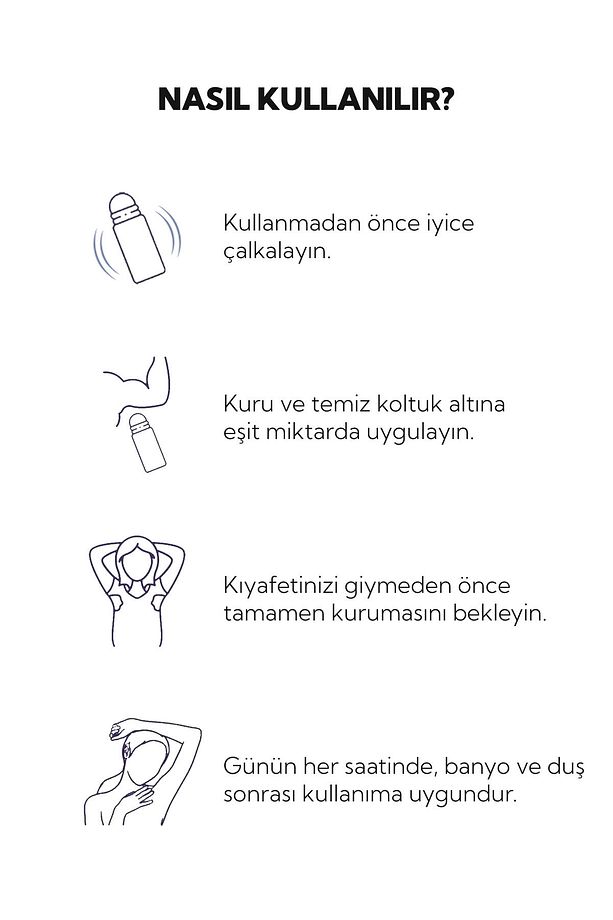 NASIL KULLANILIR?

Kullanmadan önce iyice çalkalayın.

Kuru ve temiz koltuk altına eşit miktarda uygulayın.

Kıyafetinizi giymeden önce tamamen kurumasını bekleyin.

Günün her saatinde, banyo ve duş sonrası kullanıma uygundur.